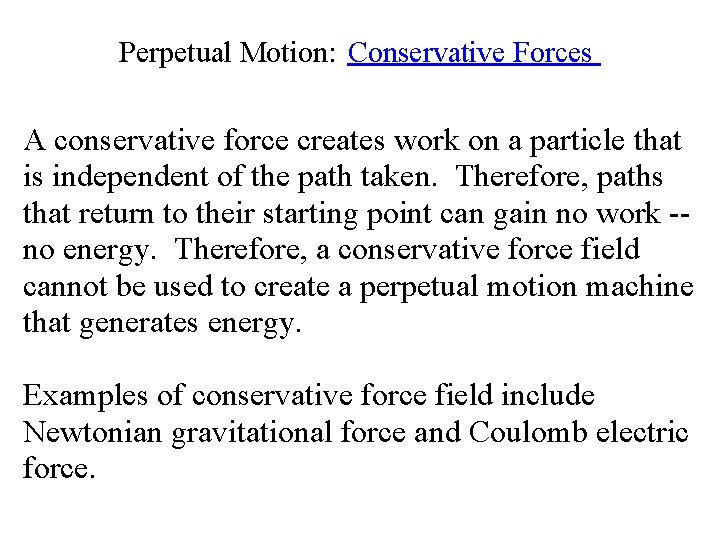 Perpetual Motion: Conservative Forces

A conservative force creates work on a particle that is independent of the path taken.  Therefore, paths that return to their starting point can gain no work -- no energy.  Therefore, a conservative force field cannot be used to create a perpetual motion machine that generates energy.

Examples of conservative force field include Newtonian gravitational force and Coulomb electric force.